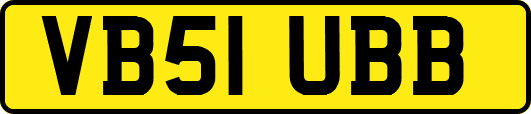 VB51 UBB